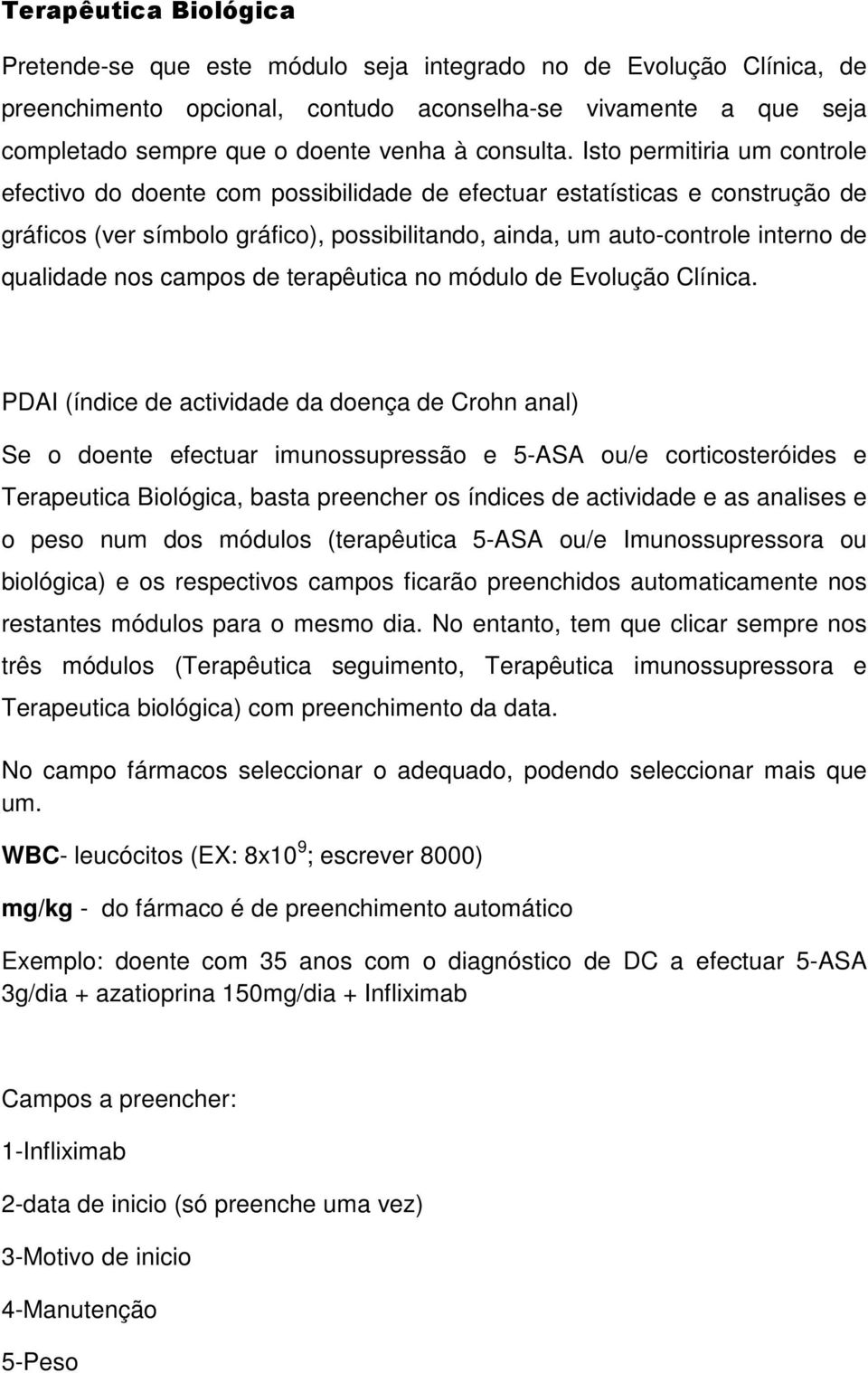 Terapêutica Biológica

Pretende-se que este módulo seja integrado no de Evolução Clínica, de preenchimento opcional, contudo aconselha-se vivamente a que seja completado sempre que o doente venha à consulta. Isto permitiria um controle efectivo do doente com possibilidade de efectuar estatísticas e construção de gráficos (ver símbolo gráfico), possibilitando, ainda, um auto-controle interno de qualidade nos campos de terapêutica no módulo de Evolução Clínica.

PDAI (índice de actividade da doença de Crohn anal)

Se o doente efectuar imunossupressão e 5-ASA ou/e corticosteróides e Terapeutica Biológica, basta preencher os índices de actividade e as analises e o peso num dos módulos (terapêutica 5-ASA ou/e Imunossupressora ou biológica) e os respectivos campos ficarão preenchidos automaticamente nos restantes módulos para o mesmo dia. No entanto, tem que clicar sempre nos três módulos (Terapêutica seguimento, Terapêutica imunossupressora e Terapeutica biológica) com preenchimento da data.

No campo fármacos seleccionar o adequado, podendo seleccionar mais que um.

WBC- leucócitos (EX: $8x10^9$; escrever 8000)

mg/kg - do fármaco é de preenchimento automático

Exemplo: doente com 35 anos com o diagnóstico de DC a efectuar 5-ASA 3g/dia + azatioprina 150mg/dia + Infliximab

Campos a preencher:

1-Infliximab

2-data de inicio (só preenche uma vez)

3-Motivo de inicio

4-Manutenção

5-Peso